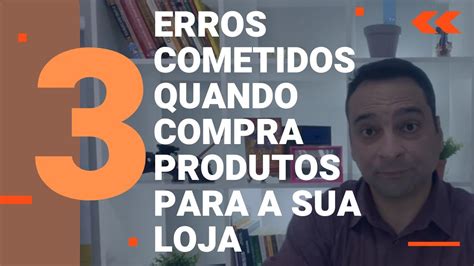 3 ERROS COMETIDOS QUANDO COMPRA PRODUTOS PARA A SUA LOJA